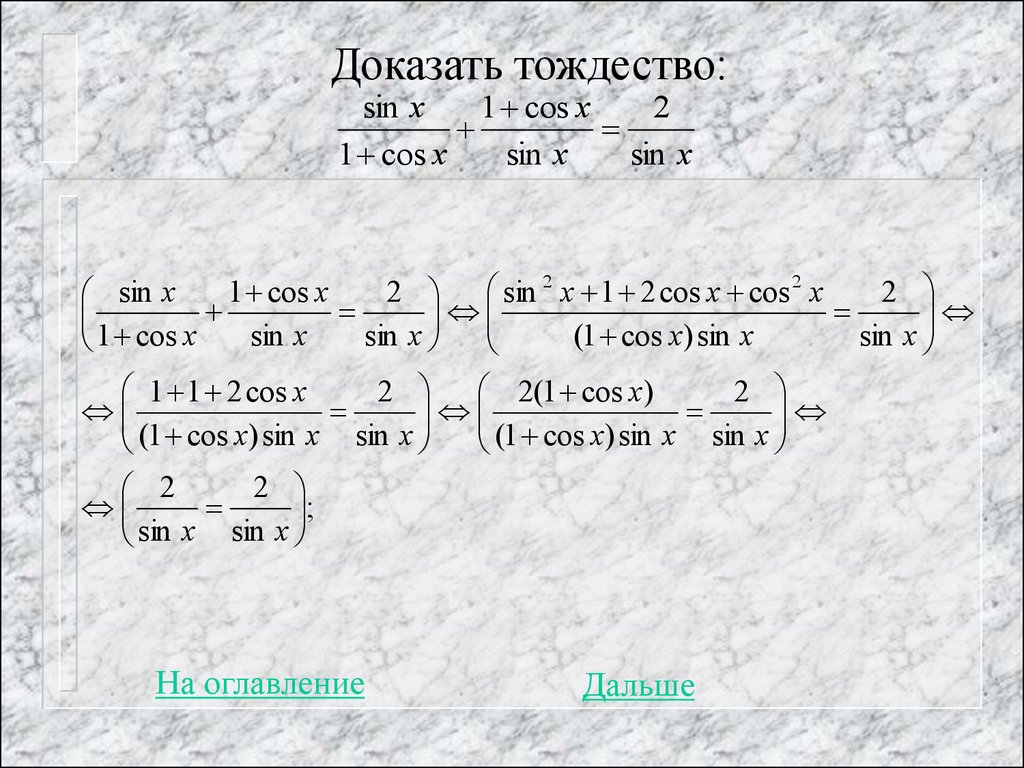 Доказать тождество:

$\frac{\sin x}{1+\cos x}+\frac{1+\cos x}{\sin x}=\frac{2}{\sin x}$

$\left(\frac{\sin x}{1+\cos x}+\frac{1+\cos x}{\sin x}=\frac{2}{\sin x}\right)\Leftrightarrow\left(\frac{\sin^2 x+1+2\cos x+\cos^2 x}{(1+\cos x)\sin x}=\frac{2}{\sin x}\right)\Leftrightarrow$

$\Leftrightarrow\left(\frac{1+1+2\cos x}{(1+\cos x)\sin x}=\frac{2}{\sin x}\right)\Leftrightarrow\left(\frac{2(1+\cos x)}{(1+\cos x)\sin x}=\frac{2}{\sin x}\right)\Leftrightarrow$

$\Leftrightarrow\left(\frac{2}{\sin x}=\frac{2}{\sin x}\right);$

На оглавление

Дальше